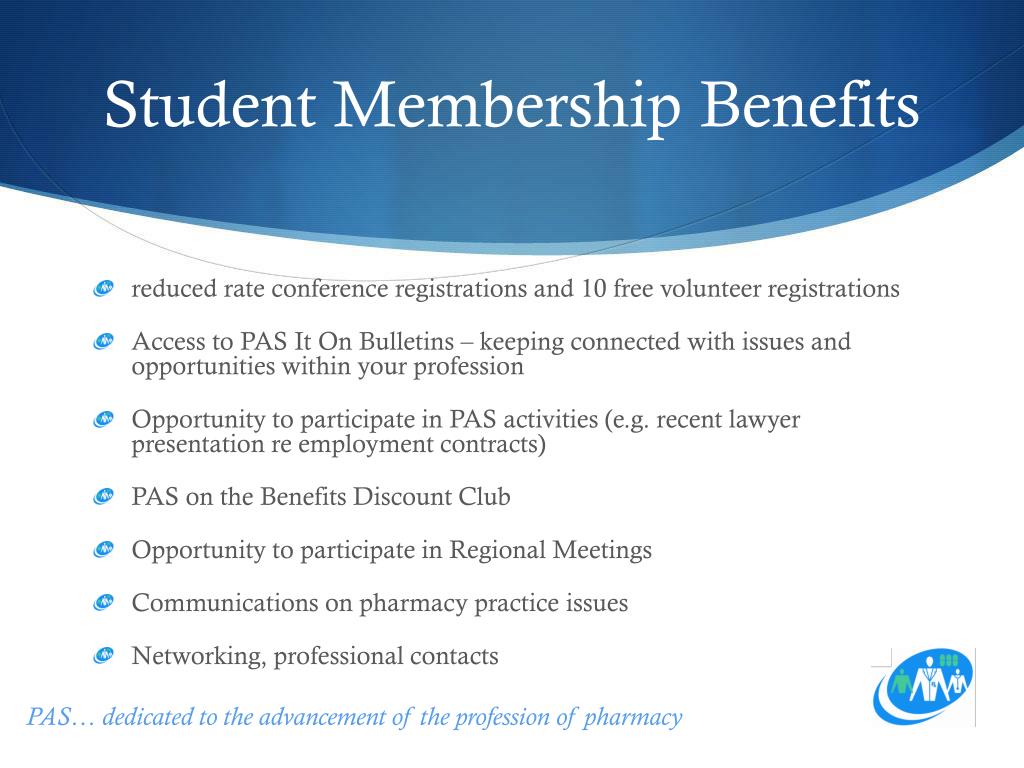 Student Membership Benefits

reduced rate conference registrations and 10 free volunteer registrations

Access to PAS It On Bulletins – keeping connected with issues and opportunities within your profession

Opportunity to participate in PAS activities (e.g. recent lawyer presentation re employment contracts)

PAS on the Benefits Discount Club

Opportunity to participate in Regional Meetings

Communications on pharmacy practice issues

Networking, professional contacts

PAS… dedicated to the advancement of the profession of pharmacy